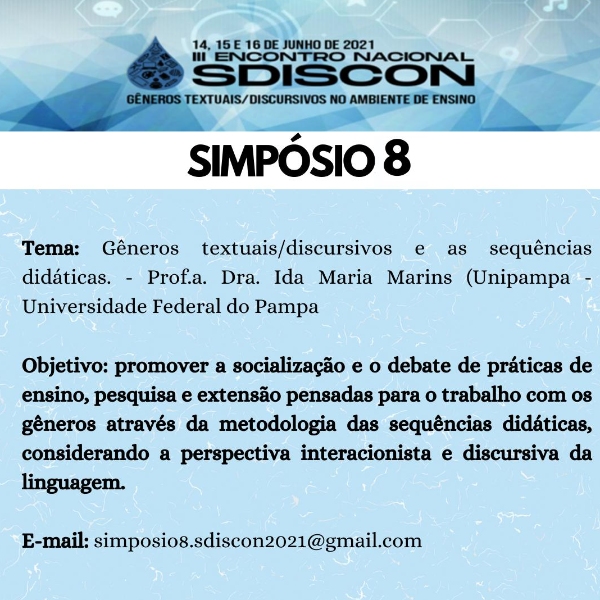 14, 15 E 16 DE JUNHO DE 2021
III ENCONTRO NACIONAL
SDISCON
GÊNEROS TEXTUAIS/DISCURSIVOS NO AMBIENTE DE ENSINO

SIMPÓSIO 8

Tema: Gêneros textuais/discursivos e as sequências didáticas. - Prof.a. Dra. Ida Maria Marins (Unipampa - Universidade Federal do Pampa

Objetivo: promover a socialização e o debate de práticas de ensino, pesquisa e extensão pensadas para o trabalho com os gêneros através da metodologia das sequências didáticas, considerando a perspectiva interacionista e discursiva da linguagem.

E-mail: simposio8.sdiscon2021@gmail.com